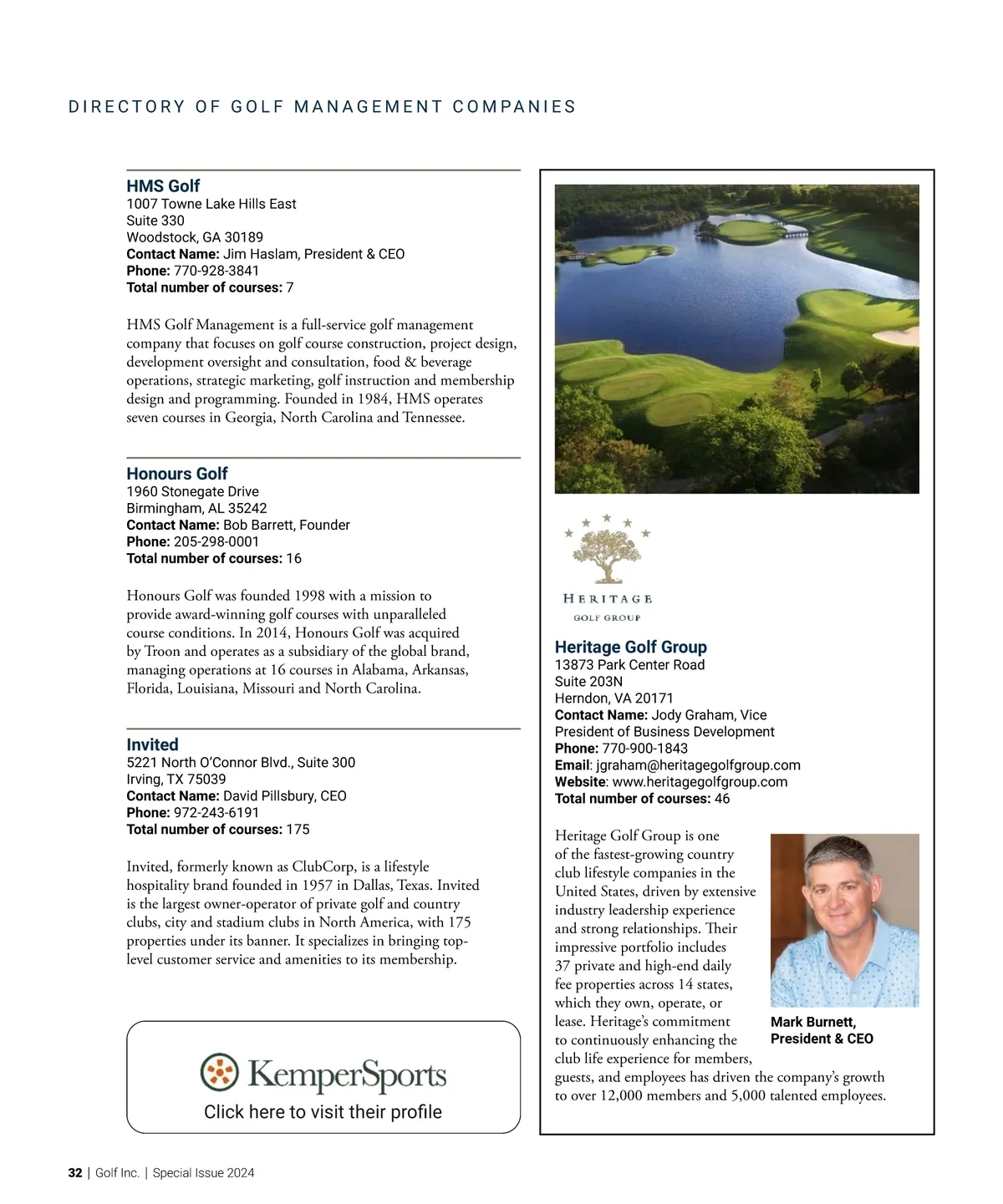 DIRECTORY OF GOLF MANAGEMENT COMPANIES

HMS Golf
1007 Towne Lake Hills East
Suite 330
Woodstock, GA 30189
Contact Name: Jim Haslam, President & CEO
Phone: 770-928-3841
Total number of courses: 7

HMS Golf Management is a full-service golf management company that focuses on golf course construction, project design, development oversight and consultation, food & beverage operations, strategic marketing, golf instruction and membership design and programming. Founded in 1984, HMS operates seven courses in Georgia, North Carolina and Tennessee.

Honours Golf
1960 Stonegate Drive
Birmingham, AL 35242
Contact Name: Bob Barrett, Founder
Phone: 205-298-0001
Total number of courses: 16

Honours Golf was founded 1998 with a mission to provide award-winning golf courses with unparalleled course conditions. In 2014, Honours Golf was acquired by Troon and operates as a subsidiary of the global brand, managing operations at 16 courses in Alabama, Arkansas, Florida, Louisiana, Missouri and North Carolina.

Invited
5221 North O'Connor Blvd., Suite 300
Irving, TX 75039
Contact Name: David Pillsbury, CEO
Phone: 972-243-6191
Total number of courses: 175

Invited, formerly known as ClubCorp, is a lifestyle hospitality brand founded in 1957 in Dallas, Texas. Invited is the largest owner-operator of private golf and country clubs, city and stadium clubs in North America, with 175 properties under its banner. It specializes in bringing top-level customer service and amenities to its membership.

KemperSports
Click here to visit their profile

HERITAGE
GOLF GROUP

Heritage Golf Group
13873 Park Center Road
Suite 203N
Herndon, VA 20171
Contact Name: Jody Graham, Vice President of Business Development
Phone: 770-900-1843
Email: jgraham@heritagegolfgroup.com
Website: www.heritagegolfgroup.com
Total number of courses: 46

Heritage Golf Group is one of the fastest-growing country club lifestyle companies in the United States, driven by extensive industry leadership experience and strong relationships. Their impressive portfolio includes 37 private and high-end daily fee properties across 14 states, which they own, operate, or lease. Heritage's commitment to continuously enhancing the club life experience for members, guests, and employees has driven the company's growth to over 12,000 members and 5,000 talented employees.

Mark Burnett,
President & CEO

32 | Golf Inc. | Special Issue 2024